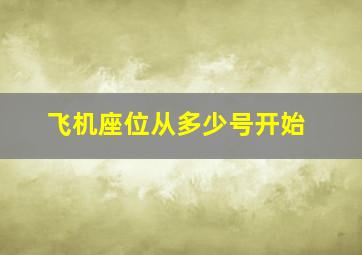 飞机座位从多少号开始